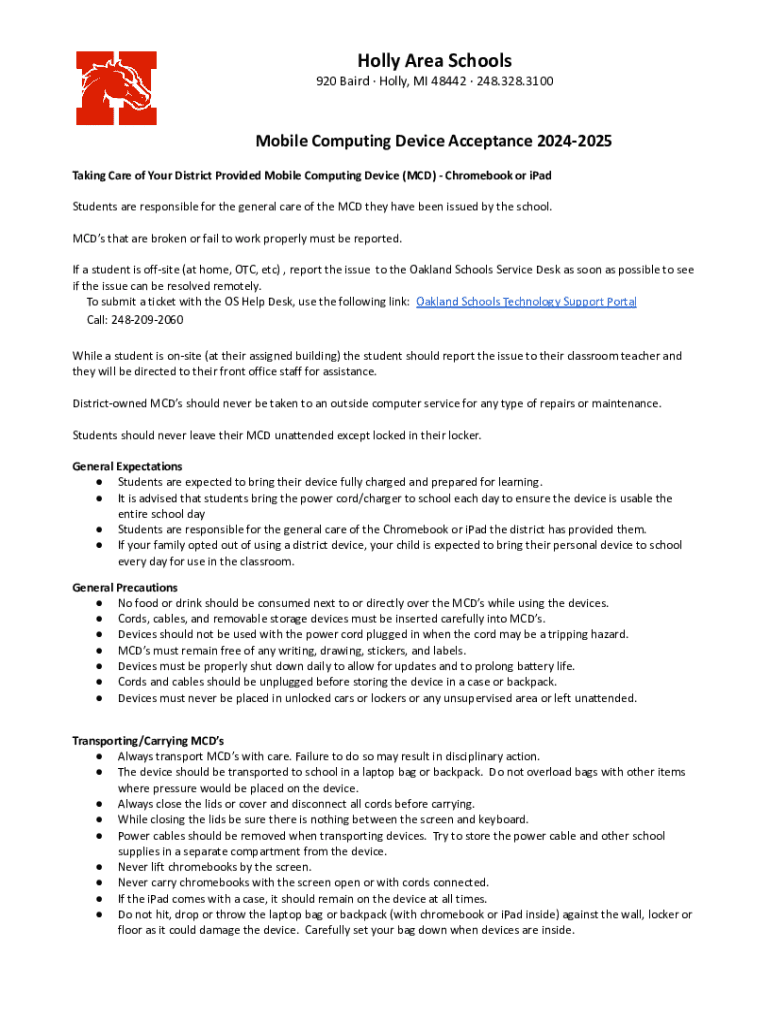 Holly Area Schools
920 Baird · Holly, MI 48442 · 248.328.3100

Mobile Computing Device Acceptance 2024-2025

Taking Care of Your District Provided Mobile Computing Device (MCD) - Chromebook or iPad

Students are responsible for the general care of the MCD they have been issued by the school.

MCD's that are broken or fail to work properly must be reported.

If a student is off-site (at home, OTC, etc) , report the issue to the Oakland Schools Service Desk as soon as possible to see if the issue can be resolved remotely.
To submit a ticket with the OS Help Desk, use the following link: Oakland Schools Technology Support Portal
Call: 248-209-2060

While a student is on-site (at their assigned building) the student should report the issue to their classroom teacher and they will be directed to their front office staff for assistance.

District-owned MCD's should never be taken to an outside computer service for any type of repairs or maintenance.

Students should never leave their MCD unattended except locked in their locker.

General Expectations
● Students are expected to bring their device fully charged and prepared for learning.
● It is advised that students bring the power cord/charger to school each day to ensure the device is usable the entire school day
● Students are responsible for the general care of the Chromebook or iPad the district has provided them.
● If your family opted out of using a district device, your child is expected to bring their personal device to school every day for use in the classroom.

General Precautions
● No food or drink should be consumed next to or directly over the MCD's while using the devices.
● Cords, cables, and removable storage devices must be inserted carefully into MCD's.
● Devices should not be used with the power cord plugged in when the cord may be a tripping hazard.
● MCD's must remain free of any writing, drawing, stickers, and labels.
● Devices must be properly shut down daily to allow for updates and to prolong battery life.
● Cords and cables should be unplugged before storing the device in a case or backpack.
● Devices must never be placed in unlocked cars or lockers or any unsupervised area or left unattended.

Transporting/Carrying MCD's
● Always transport MCD's with care. Failure to do so may result in disciplinary action.
● The device should be transported to school in a laptop bag or backpack. Do not overload bags with other items where pressure would be placed on the device.
● Always close the lids or cover and disconnect all cords before carrying.
● While closing the lids be sure there is nothing between the screen and keyboard.
● Power cables should be removed when transporting devices. Try to store the power cable and other school supplies in a separate compartment from the device.
● Never lift chromebooks by the screen.
● Never carry chromebooks with the screen open or with cords connected.
● If the iPad comes with a case, it should remain on the device at all times.
● Do not hit, drop or throw the laptop bag or backpack (with chromebook or iPad inside) against the wall, locker or floor as it could damage the device. Carefully set your bag down when devices are inside.